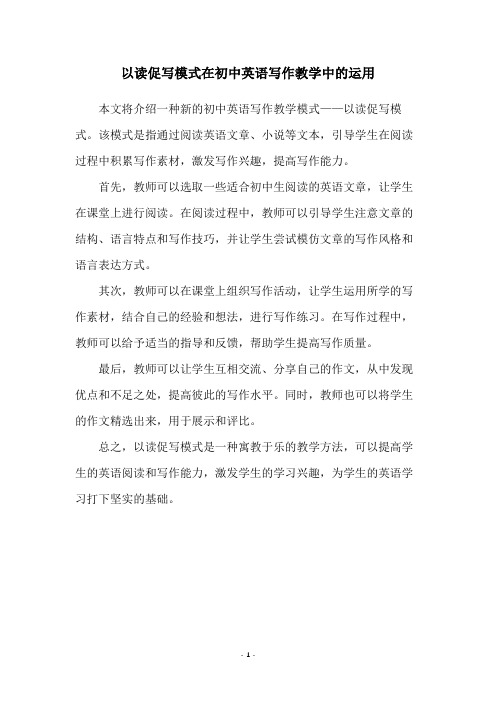 以读促写模式在初中英语写作教学中的运用

本文将介绍一种新的初中英语写作教学模式——以读促写模式。该模式是指通过阅读英语文章、小说等文本，引导学生在阅读过程中积累写作素材，激发写作兴趣，提高写作能力。

首先，教师可以选取一些适合初中生阅读的英语文章，让学生在课堂上进行阅读。在阅读过程中，教师可以引导学生注意文章的结构、语言特点和写作技巧，并让学生尝试模仿文章的写作风格和语言表达方式。

其次，教师可以在课堂上组织写作活动，让学生运用所学的写作素材，结合自己的经验和想法，进行写作练习。在写作过程中，教师可以给予适当的指导和反馈，帮助学生提高写作质量。

最后，教师可以让学生互相交流、分享自己的作文，从中发现优点和不足之处，提高彼此的写作水平。同时，教师也可以将学生的作文精选出来，用于展示和评比。

总之，以读促写模式是一种寓教于乐的教学方法，可以提高学生的英语阅读和写作能力，激发学生的学习兴趣，为学生的英语学习打下坚实的基础。

- 1 -